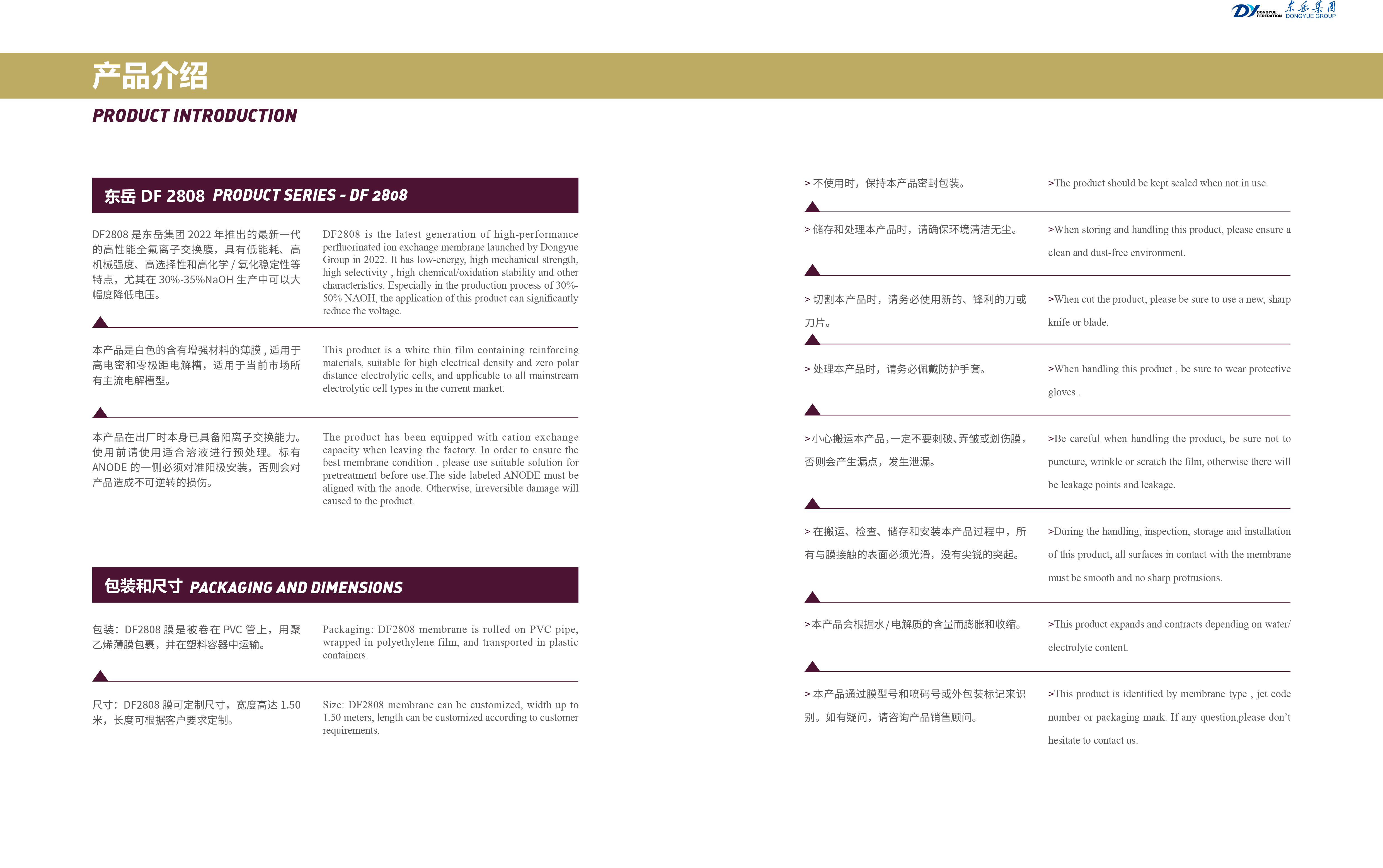 DY DONGYUE FEDERATION 东岳集团 DONGYUE GROUP

产品介绍

PRODUCT INTRODUCTION

东岳 DF 2808 PRODUCT SERIES - DF 2808

DF2808 是东岳集团 2022 年推出的最新一代的高性能全氟离子交换膜，具有低能耗、高机械强度、高选择性和高化学 / 氧化稳定性等特点，尤其在 30%-35%NaOH 生产中可以大幅度降低电压。

DF2808 is the latest generation of high-performance perfluorinated ion exchange membrane launched by Dongyue Group in 2022. It has low-energy, high mechanical strength, high selectivity , high chemical/oxidation stability and other characteristics. Especially in the production process of 30%-50% NAOH, the application of this product can significantly reduce the voltage.

本产品是白色的含有增强材料的薄膜 , 适用于高电密和零极距电解槽，适用于当前市场所有主流电解槽型。

This product is a white thin film containing reinforcing materials, suitable for high electrical density and zero polar distance electrolytic cells, and applicable to all mainstream electrolytic cell types in the current market.

本产品在出厂时本身已具备阳离子交换能力。使用前请使用适合溶液进行预处理。标有 ANODE 的一侧必须对准阳极安装，否则会对产品造成不可逆转的损伤。

The product has been equipped with cation exchange capacity when leaving the factory. In order to ensure the best membrane condition , please use suitable solution for pretreatment before use.The side labeled ANODE must be aligned with the anode. Otherwise, irreversible damage will caused to the product.

包装和尺寸 PACKAGING AND DIMENSIONS

包装：DF2808 膜是被卷在 PVC 管上，用聚乙烯薄膜包裹，并在塑料容器中运输。

Packaging: DF2808 membrane is rolled on PVC pipe, wrapped in polyethylene film, and transported in plastic containers.

尺寸：DF2808 膜可定制尺寸，宽度高达 1.50 米，长度可根据客户要求定制。

Size: DF2808 membrane can be customized, width up to 1.50 meters, length can be customized according to customer requirements.

> 不使用时，保持本产品密封包装。

>The product should be kept sealed when not in use.

> 储存和处理本产品时，请确保环境清洁无尘。

>When storing and handling this product, please ensure a clean and dust-free environment.

> 切割本产品时，请务必使用新的、锋利的刀或刀片。

>When cut the product, please be sure to use a new, sharp knife or blade.

> 处理本产品时，请务必佩戴防护手套。

>When handling this product , be sure to wear protective gloves .

>小心搬运本产品,一定不要刺破、弄皱或划伤膜，否则会产生漏点，发生泄漏。

>Be careful when handling the product, be sure not to puncture, wrinkle or scratch the film, otherwise there will be leakage points and leakage.

> 在搬运、检查、储存和安装本产品过程中，所有与膜接触的表面必须光滑，没有尖锐的突起。

>During the handling, inspection, storage and installation of this product, all surfaces in contact with the membrane must be smooth and no sharp protrusions.

>本产品会根据水 / 电解质的含量而膨胀和收缩。

>This product expands and contracts depending on water/ electrolyte content.

> 本产品通过膜型号和喷码号或外包装标记来识别。如有疑问，请咨询产品销售顾问。

>This product is identified by membrane type , jet code number or packaging mark. If any question,please don't hesitate to contact us.